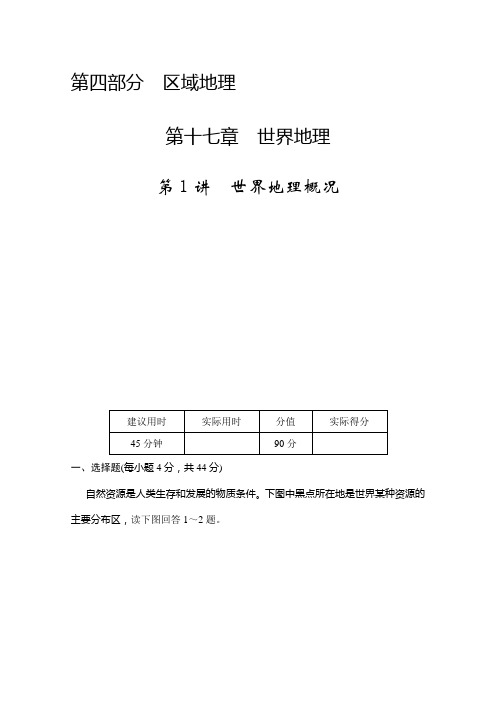 第四部分　区域地理

第十七章　世界地理

第 1 讲　世界地理概况

| 建议用时 | 实际用时 | 分值 | 实际得分 |
|---|---|---|---|
| 45 分钟 | | 90 分 | |

一、选择题(每小题 4 分，共 44 分)

自然资源是人类生存和发展的物质条件。下图中黑点所在地是世界某种资源的主要分布区，读下图回答 1～2 题。